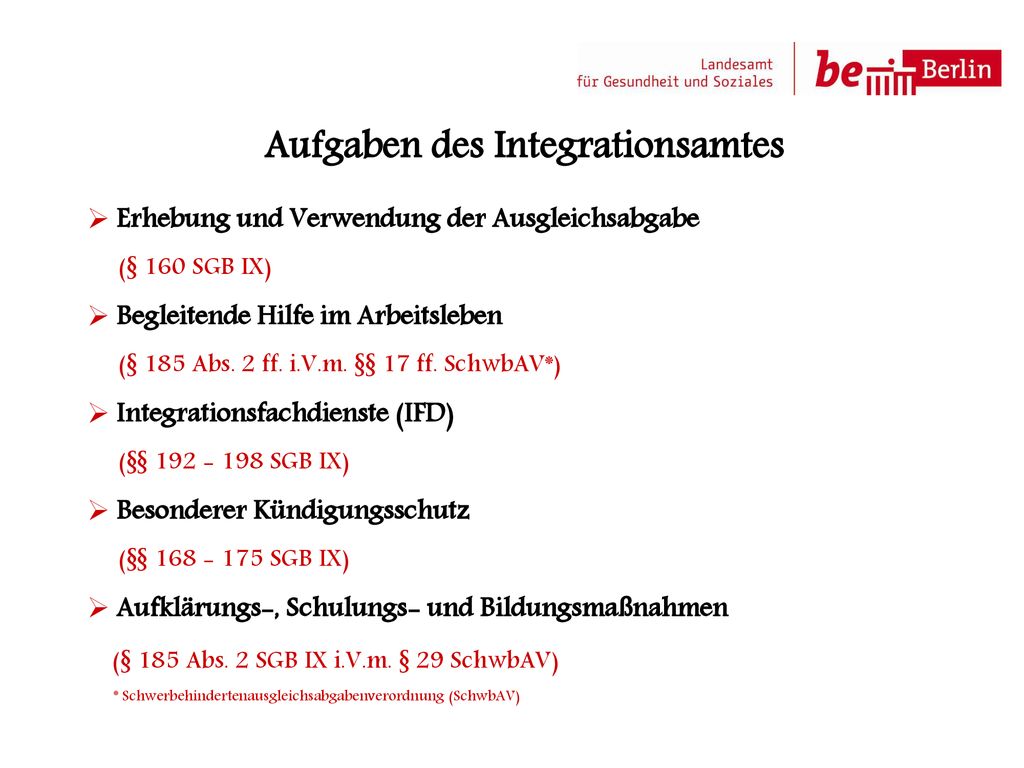 Landesamt für Gesundheit und Soziales

be Berlin

Aufgaben des Integrationsamtes

➢ Erhebung und Verwendung der Ausgleichsabgabe
(§ 160 SGB IX)

➢ Begleitende Hilfe im Arbeitsleben
(§ 185 Abs. 2 ff. i.V.m. §§ 17 ff. SchwbAV*)

➢ Integrationsfachdienste (IFD)
(§§ 192 - 198 SGB IX)

➢ Besonderer Kündigungsschutz
(§§ 168 - 175 SGB IX)

➢ Aufklärungs-, Schulungs- und Bildungsmaßnahmen
(§ 185 Abs. 2 SGB IX i.V.m. § 29 SchwbAV)

* Schwerbehindertenausgleichsabgabenverordnung (SchwbAV)